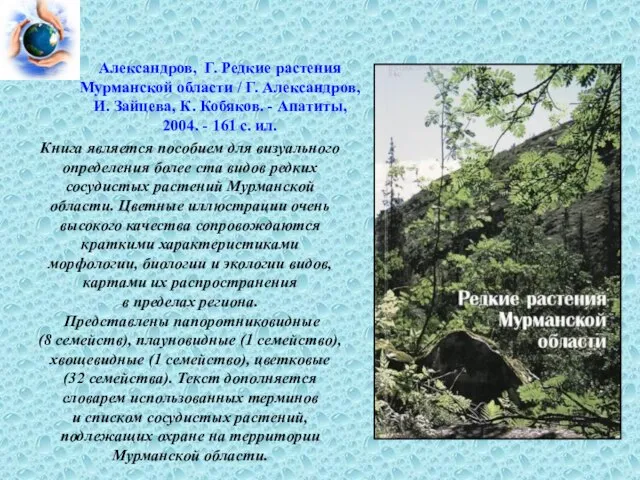 Александров, Г. Редкие растения Мурманской области / Г. Александров, И. Зайцева, К. Кобяков. - Апатиты, 2004. - 161 с. ил.

Книга является пособием для визуального определения более ста видов редких сосудистых растений Мурманской области. Цветные иллюстрации очень высокого качества сопровождаются краткими характеристиками морфологии, биологии и экологии видов, картами их распространения в пределах региона.

Представлены папоротниковидные (8 семейств), плауновидные (1 семейство), хвощевидные (1 семейство), цветковые (32 семейства). Текст дополняется словарем использованных терминов и списком сосудистых растений, подлежащих охране на территории Мурманской области.

Редкие растения Мурманской области